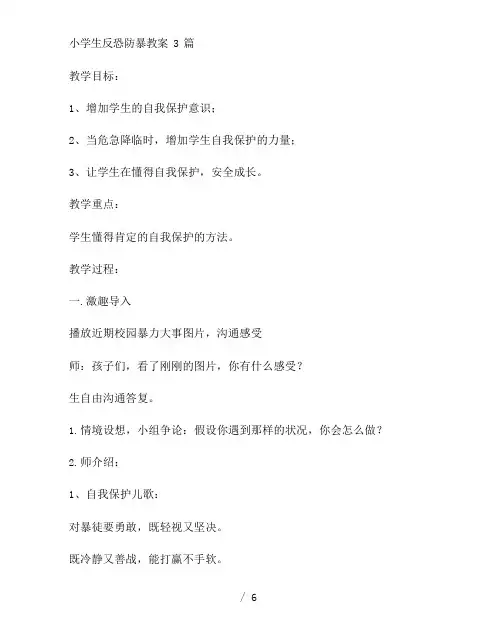 小学生反恐防暴教案 3 篇

教学目标：

1、增加学生的自我保护意识；

2、当危急降临时，增加学生自我保护的力量；

3、让学生在懂得自我保护，安全成长。

教学重点：

学生懂得肯定的自我保护的方法。

教学过程：

一.激趣导入

播放近期校园暴力大事图片，沟通感受

师：孩子们，看了刚刚的图片，你有什么感受？

生自由沟通答复。

1.情境设想，小组争论：假设你遇到那样的状况，你会怎么做？

2.师介绍：

1、自我保护儿歌：

对暴徒要勇敢，既轻视又坚决。

既冷静又善战，能打赢不手软。

/ 6